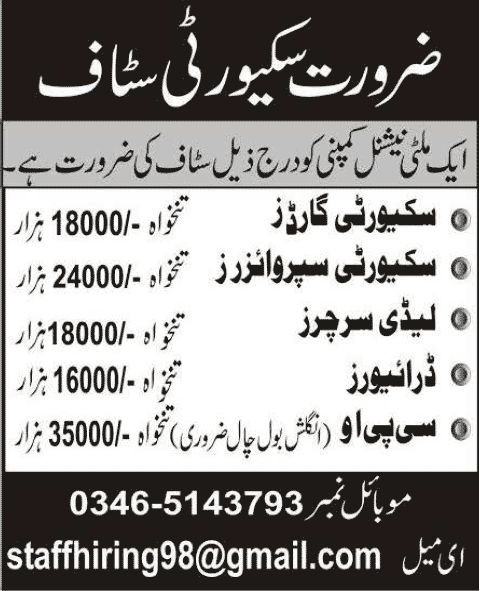 ضرورت سکیورٹی سٹاف

ایک ملٹی نیشنل کمپنی کو درج ذیل سٹاف کی ضرورت ہے۔

سکیورٹی گارڈز تنخواہ -/18000 ہزار

سکیورٹی سپروائزرز تنخواہ -/24000 ہزار

لیڈی سرچرز تنخواہ -/18000 ہزار

ڈرائیورز تنخواہ -/16000 ہزار

سی پی او (انگلش بول چال ضروری) تنخواہ -/35000 ہزار

موبائل نمبر 0346-5143793

ای میل staffhiring98@gmail.com